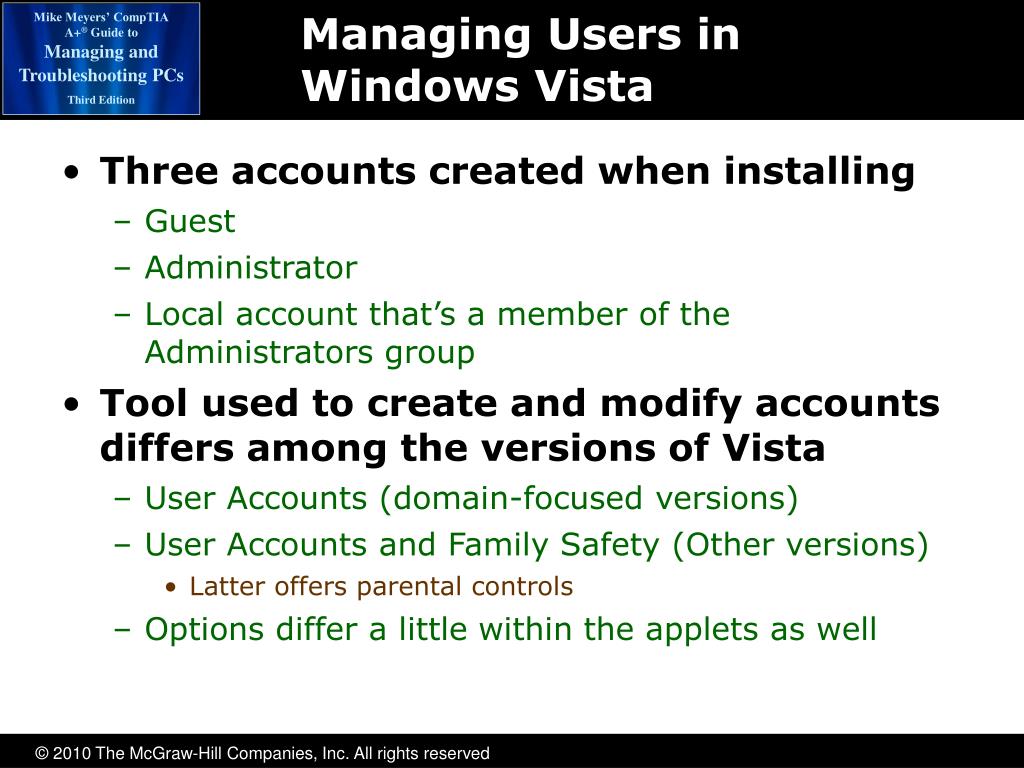 Mike Meyers' CompTIA A+® Guide to Managing and Troubleshooting PCs Third Edition

Managing Users in Windows Vista

• Three accounts created when installing
– Guest
– Administrator
– Local account that's a member of the Administrators group
• Tool used to create and modify accounts differs among the versions of Vista
– User Accounts (domain-focused versions)
– User Accounts and Family Safety (Other versions)
• Latter offers parental controls
– Options differ a little within the applets as well

© 2010 The McGraw-Hill Companies, Inc. All rights reserved